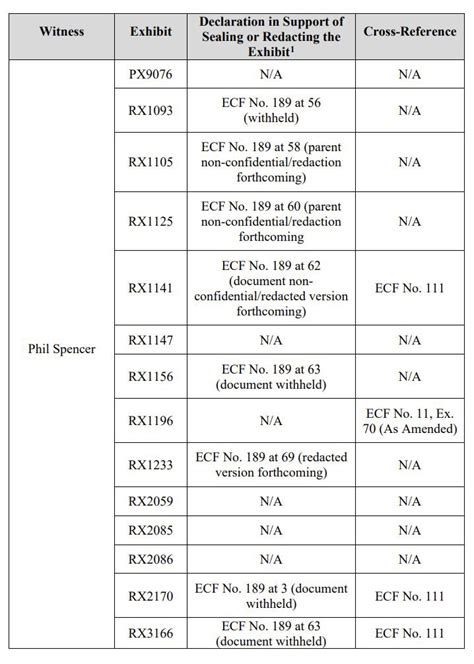 | Witness | Exhibit | Declaration in Support of Sealing or Redacting the Exhibit$^1$ | Cross-Reference |
|---|---|---|---|
| Phil Spencer | PX9076 | N/A | N/A |
| | RX1093 | ECF No. 189 at 56 (withheld) | N/A |
| | RX1105 | ECF No. 189 at 58 (parent non-confidential/redaction forthcoming) | N/A |
| | RX1125 | ECF No. 189 at 60 (parent non-confidential/redaction forthcoming | N/A |
| | RX1141 | ECF No. 189 at 62 (document non-confidential/redacted version forthcoming) | ECF No. 111 |
| | RX1147 | N/A | N/A |
| | RX1156 | ECF No. 189 at 63 (document withheld) | N/A |
| | RX1196 | N/A | ECF No. 11, Ex. 70 (As Amended) |
| | RX1233 | ECF No. 189 at 69 (redacted version forthcoming) | N/A |
| | RX2059 | N/A | N/A |
| | RX2085 | N/A | N/A |
| | RX2086 | N/A | N/A |
| | RX2170 | ECF No. 189 at 3 (document withheld) | ECF No. 111 |
| | RX3166 | ECF No. 189 at 63 (document withheld) | ECF No. 111 |